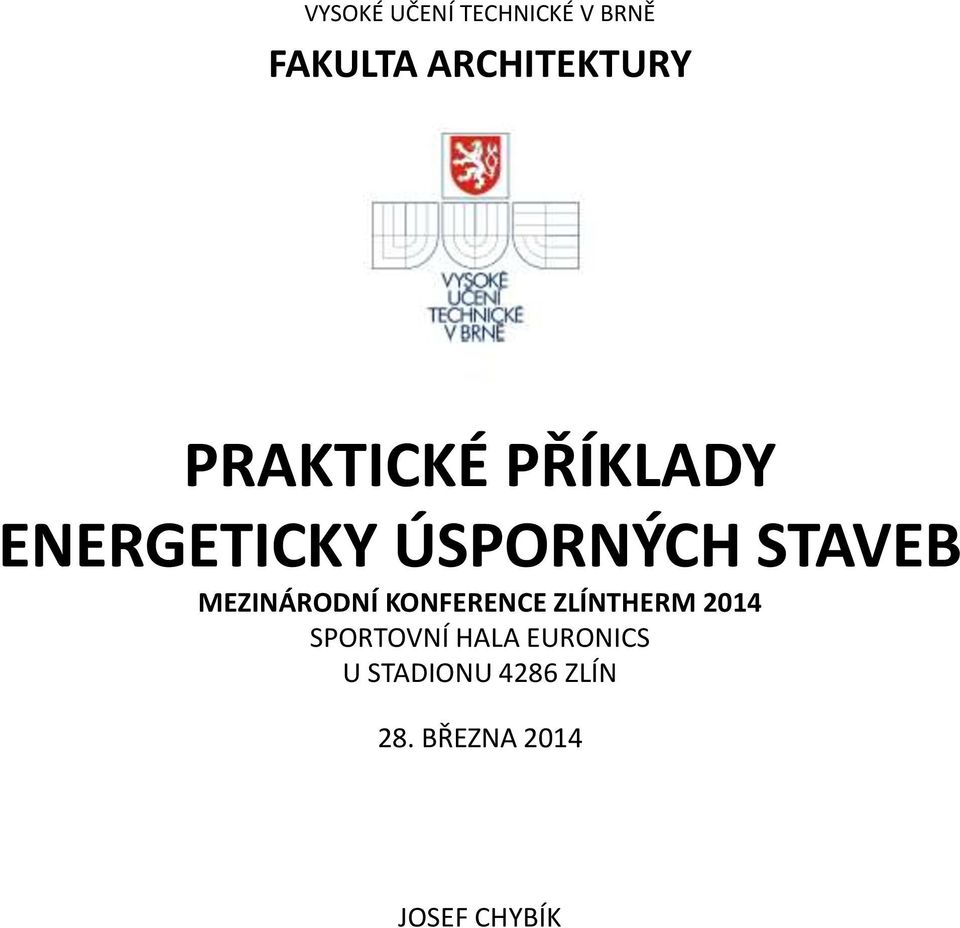 VYSOKÉ UČENÍ TECHNICKÉ V BRNĚ

FAKULTA ARCHITEKTURY

VYSOKÉ UČENÍ TECHNICKÉ V BRNĚ

PRAKTICKÉ PŘÍKLADY ENERGETICKY ÚSPORNÝCH STAVEB

MEZINÁRODNÍ KONFERENCE ZLÍNTHERM 2014
SPORTOVNÍ HALA EURONICS
U STADIONU 4286 ZLÍN

28. BŘEZNA 2014

JOSEF CHYBÍK